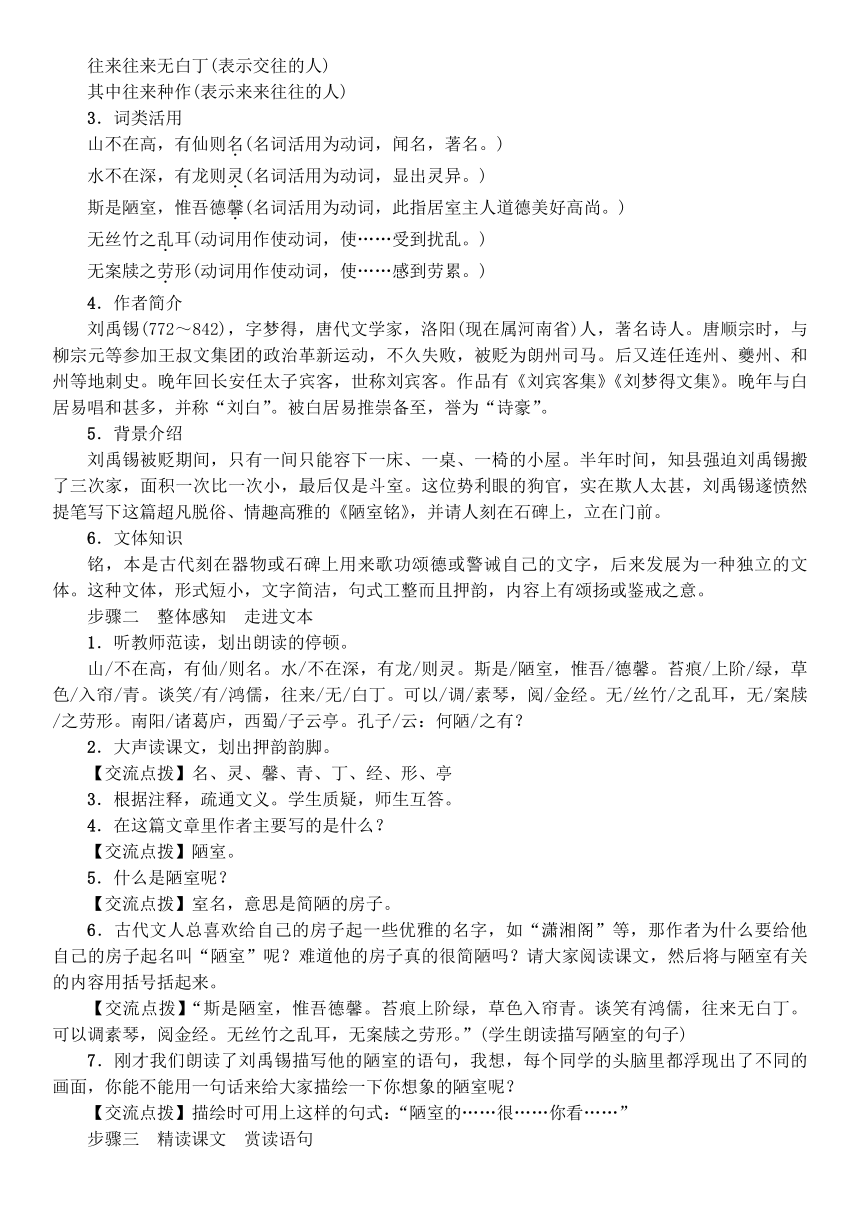 往来往来无白丁(表示交往的人)
其中往来种作(表示来来往往的人)
3．词类活用
山不在高，有仙则名(名词活用为动词，闻名，著名。)
水不在深，有龙则灵(名词活用为动词，显出灵异。)
斯是陋室，惟吾德馨(名词活用为动词，此指居室主人道德美好高尚。)
无丝竹之乱耳(动词用作使动词，使……受到扰乱。)
无案牍之劳形(动词用作使动词，使……感到劳累。)
4．作者简介
刘禹锡(772～842)，字梦得，唐代文学家，洛阳(现在属河南省)人，著名诗人。唐顺宗时，与柳宗元等参加王叔文集团的政治革新运动，不久失败，被贬为朗州司马。后又连任连州、夔州、和州等地刺史。晚年回长安任太子宾客，世称刘宾客。作品有《刘宾客集》《刘梦得文集》。晚年与白居易唱和甚多，并称“刘白”。被白居易推崇备至，誉为“诗豪”。
5．背景介绍
刘禹锡被贬期间，只有一间只能容下一床、一桌、一椅的小屋。半年时间，知县强迫刘禹锡搬了三次家，面积一次比一次小，最后仅是斗室。这位势利眼的狗官，实在欺人太甚，刘禹锡遂愤然提笔写下这篇超凡脱俗、情趣高雅的《陋室铭》，并请人刻在石碑上，立在门前。
6．文体知识
铭，本是古代刻在器物或石碑上用来歌功颂德或警诫自己的文字，后来发展为一种独立的文体。这种文体，形式短小，文字简洁，句式工整而且押韵，内容上有颂扬或鉴戒之意。
步骤二　整体感知　走进文本
1．听教师范读，划出朗读的停顿。
山/不在高，有仙/则名。水/不在深，有龙/则灵。斯是/陋室，惟吾/德馨。苔痕/上阶/绿，草色/入帘/青。谈笑/有/鸿儒，往来/无/白丁。可以/调/素琴，阅/金经。无/丝竹/之乱耳，无/案牍/之劳形。南阳/诸葛庐，西蜀/子云亭。孔子/云：何陋/之有？
2．大声读课文，划出押韵韵脚。
【交流点拨】名、灵、馨、青、丁、经、形、亭
3．根据注释，疏通文义。学生质疑，师生互答。
4．在这篇文章里作者主要写的是什么？
【交流点拨】陋室。
5．什么是陋室呢？
【交流点拨】室名，意思是简陋的房子。
6．古代文人总喜欢给自己的房子起一些优雅的名字，如“潇湘阁”等，那作者为什么要给他自己的房子起名叫“陋室”呢？难道他的房子真的很简陋吗？请大家阅读课文，然后将与陋室有关的内容用括号括起来。
【交流点拨】“斯是陋室，惟吾德馨。苔痕上阶绿，草色入帘青。谈笑有鸿儒，往来无白丁。可以调素琴，阅金经。无丝竹之乱耳，无案牍之劳形。”(学生朗读描写陋室的句子)
7．刚才我们朗读了刘禹锡描写他的陋室的语句，我想，每个同学的头脑里都浮现出了不同的画面，你能不能用一句话来给大家描绘一下你想象的陋室呢？
【交流点拨】描绘时可用上这样的句式：“陋室的……很……你看……”
步骤三　精读课文　赏读语句